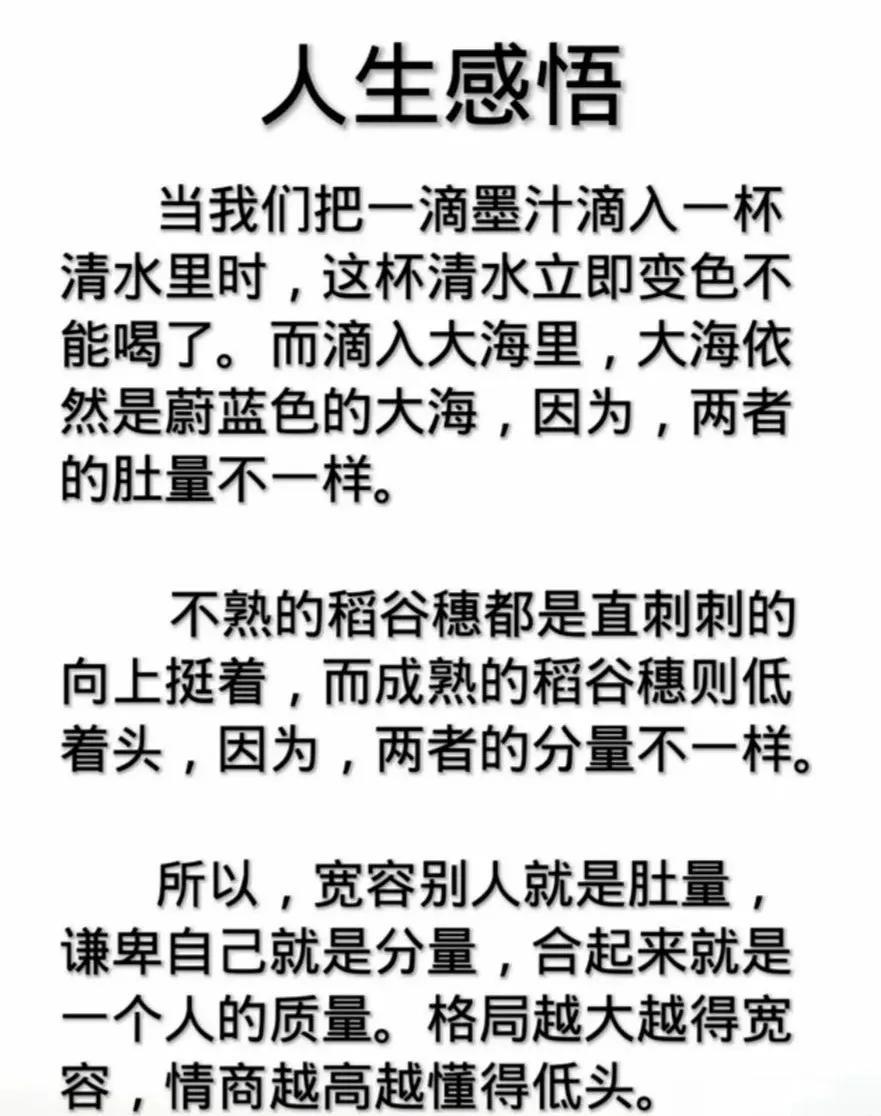 人生感悟

当我们把一滴墨汁滴入一杯清水里时，这杯清水立即变色不能喝了。而滴入大海里，大海依然是蔚蓝色的大海，因为，两者的肚量不一样。

不熟的稻谷穗都是直刺刺的向上挺着，而成熟的稻谷穗则低着头，因为，两者的分量不一样。

所以，宽容别人就是肚量，谦卑自己就是分量，合起来就是一个人的质量。格局越大越得宽容，情商越高越懂得低头。